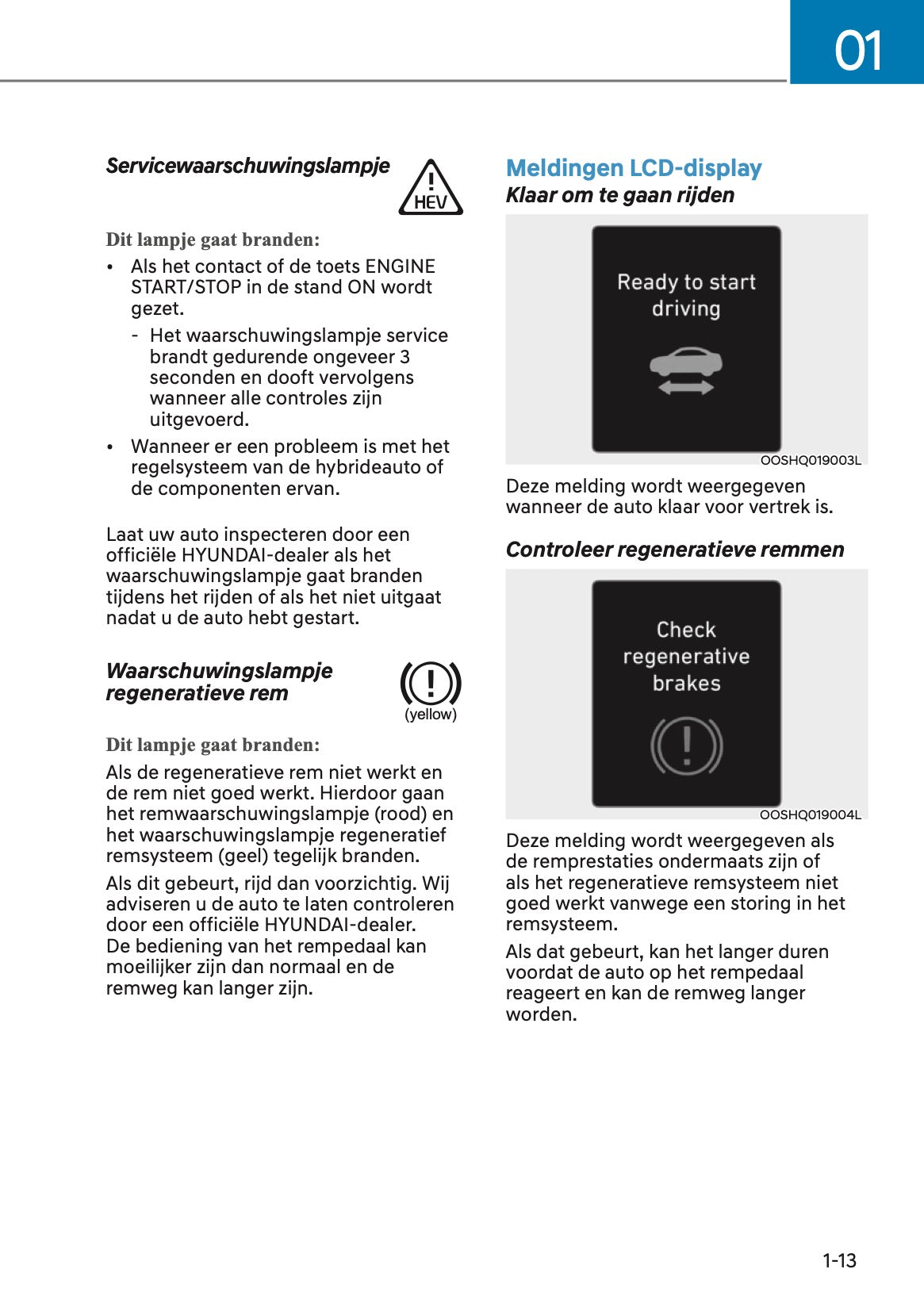 01

Servicewaarschuwingslampje

HEV

Dit lampje gaat branden:

• Als het contact of de toets ENGINE START/STOP in de stand ON wordt gezet.

- Het waarschuwingslampje service brandt gedurende ongeveer 3 seconden en dooft vervolgens wanneer alle controles zijn uitgevoerd.

• Wanneer er een probleem is met het regelsysteem van de hybrideauto of de componenten ervan.

Laat uw auto inspecteren door een officiële HYUNDAI-dealer als het waarschuwingslampje gaat branden tijdens het rijden of als het niet uitgaat nadat u de auto hebt gestart.

Waarschuwingslampje regeneratieve rem

(yellow)

Dit lampje gaat branden:

Als de regeneratieve rem niet werkt en de rem niet goed werkt. Hierdoor gaan het remwaarschuwingslampje (rood) en het waarschuwingslampje regeneratief remsysteem (geel) tegelijk branden.

Als dit gebeurt, rijd dan voorzichtig. Wij adviseren u de auto te laten controleren door een officiële HYUNDAI-dealer. De bediening van het rempedaal kan moeilijker zijn dan normaal en de remweg kan langer zijn.

Meldingen LCD-display

Klaar om te gaan rijden

Ready to start driving

OOSHQ019003L

Deze melding wordt weergegeven wanneer de auto klaar voor vertrek is.

Controleer regeneratieve remmen

Check regenerative brakes

OOSHQ019004L

Deze melding wordt weergegeven als de remprestaties ondermaats zijn of als het regeneratieve remsysteem niet goed werkt vanwege een storing in het remsysteem.

Als dat gebeurt, kan het langer duren voordat de auto op het rempedaal reageert en kan de remweg langer worden.

1-13